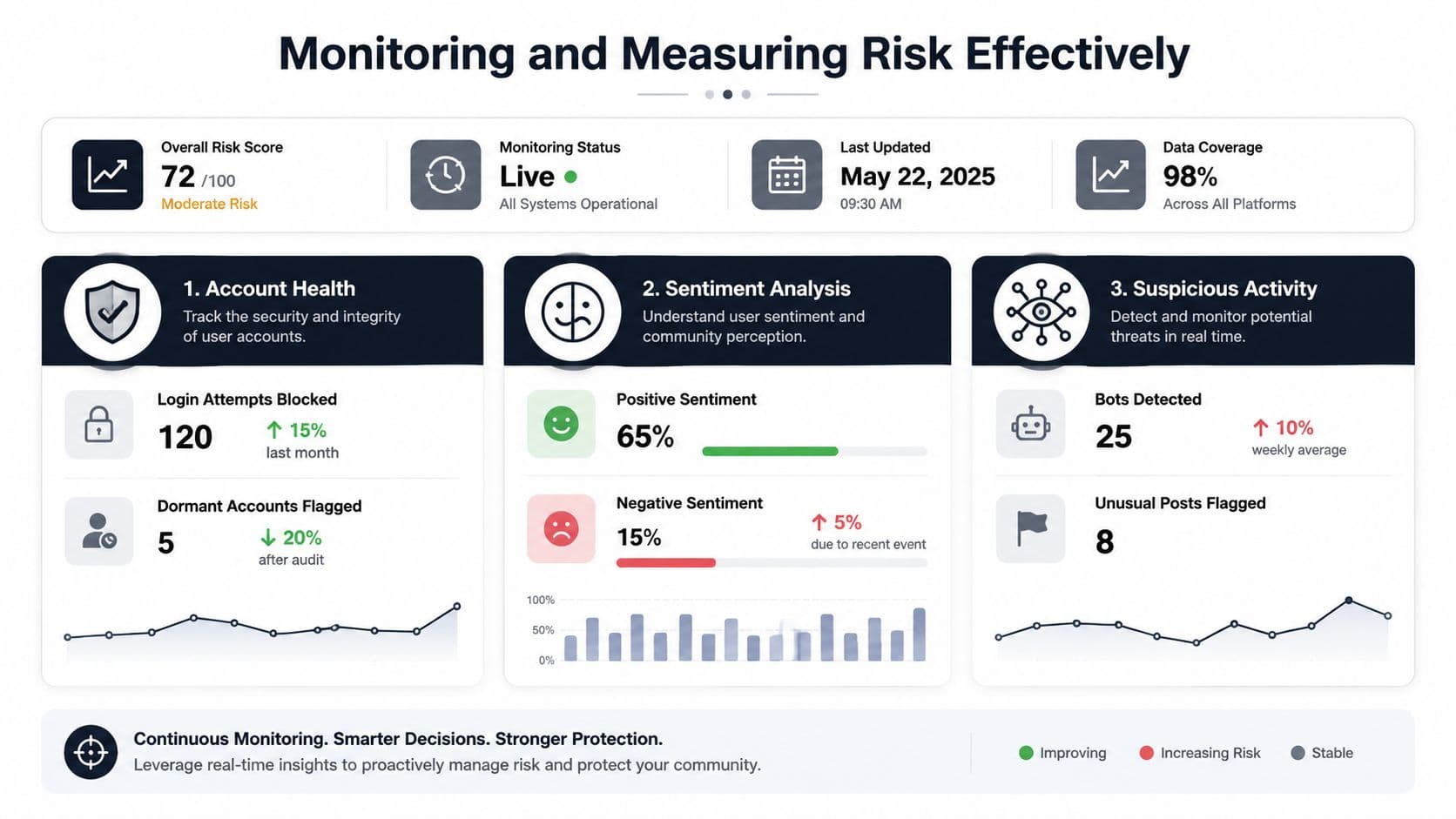 Monitoring and Measuring Risk Effectively

Overall Risk Score
72 /100
Moderate Risk

Monitoring Status
Live
All Systems Operational

Last Updated
May 22, 2025
09:30 AM

Data Coverage
98%
Across All Platforms

1. Account Health
Track the security and integrity of user accounts.

Login Attempts Blocked
120
↑ 15%
last month

Dormant Accounts Flagged
5
↓ 20%
after audit

2. Sentiment Analysis
Understand user sentiment and community perception.

Positive Sentiment
65%

Negative Sentiment
15%
↑ 5%
due to recent event

100%
50%
0%

3. Suspicious Activity
Detect and monitor potential threats in real time.

Bots Detected
25
↑ 10%
weekly average

Unusual Posts Flagged
8

Continuous Monitoring. Smarter Decisions. Stronger Protection.
Leverage real-time insights to proactively manage risk and protect your community.

Improving
Increasing Risk
Stable